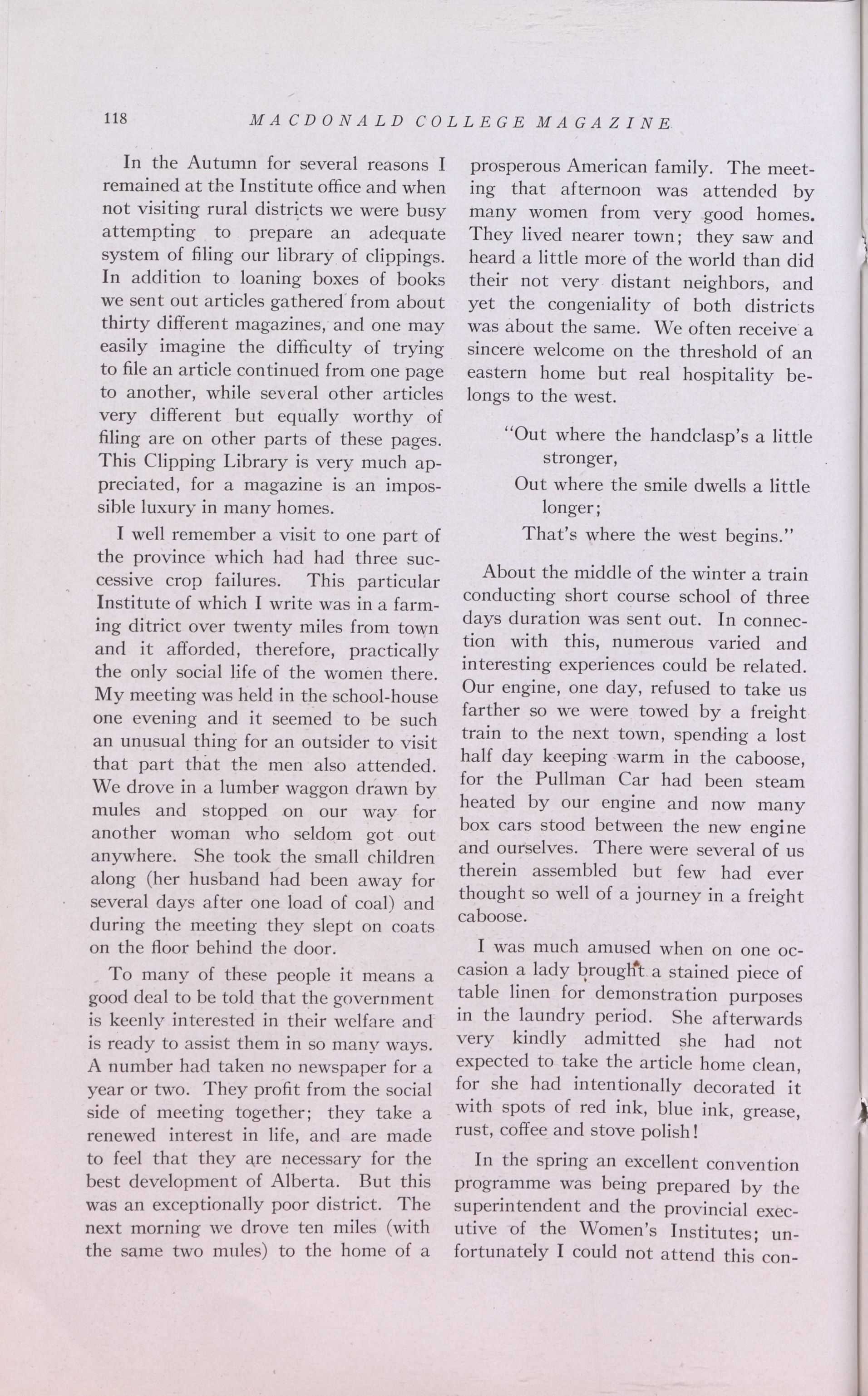 118 MACDONALD COLLEGE MAGAZINE

In the Autumn for several reasons I remained at the Institute office and when not visiting rural districts we were busy attempting to prepare an adequate system of filing our library of clippings. In addition to loaning boxes of books we sent out articles gathered from about thirty different magazines, and one may easily imagine the difficulty of trying to file an article continued from one page to another, while several other articles very different but equally worthy of filing are on other parts of these pages. This Clipping Library is very much appreciated, for a magazine is an impossible luxury in many homes.

I well remember a visit to one part of the province which had had three successive crop failures. This particular Institute of which I write was in a farming ditrict over twenty miles from town and it afforded, therefore, practically the only social life of the women there. My meeting was held in the school-house one evening and it seemed to be such an unusual thing for an outsider to visit that part that the men also attended. We drove in a lumber waggon drawn by mules and stopped on our way for another woman who seldom got out anywhere. She took the small children along (her husband had been away for several days after one load of coal) and during the meeting they slept on coats on the floor behind the door.

To many of these people it means a good deal to be told that the government is keenly interested in their welfare and is ready to assist them in so many ways. A number had taken no newspaper for a year or two. They profit from the social side of meeting together; they take a renewed interest in life, and are made to feel that they are necessary for the best development of Alberta. But this was an exceptionally poor district. The next morning we drove ten miles (with the same two mules) to the home of a prosperous American family. The meeting that afternoon was attended by many women from very good homes. They lived nearer town; they saw and heard a little more of the world than did their not very distant neighbors, and yet the congeniality of both districts was about the same. We often receive a sincere welcome on the threshold of an eastern home but real hospitality belongs to the west.

"Out where the handclasp's a little stronger,
Out where the smile dwells a little longer;
That's where the west begins."

About the middle of the winter a train conducting short course school of three days duration was sent out. In connection with this, numerous varied and interesting experiences could be related. Our engine, one day, refused to take us farther so we were towed by a freight train to the next town, spending a lost half day keeping warm in the caboose, for the Pullman Car had been steam heated by our engine and now many box cars stood between the new engine and ourselves. There were several of us therein assembled but few had ever thought so well of a journey in a freight caboose.

I was much amused when on one occasion a lady brought a stained piece of table linen for demonstration purposes in the laundry period. She afterwards very kindly admitted she had not expected to take the article home clean, for she had intentionally decorated it with spots of red ink, blue ink, grease, rust, coffee and stove polish!

In the spring an excellent convention programme was being prepared by the superintendent and the provincial executive of the Women's Institutes; unfortunately I could not attend this con-